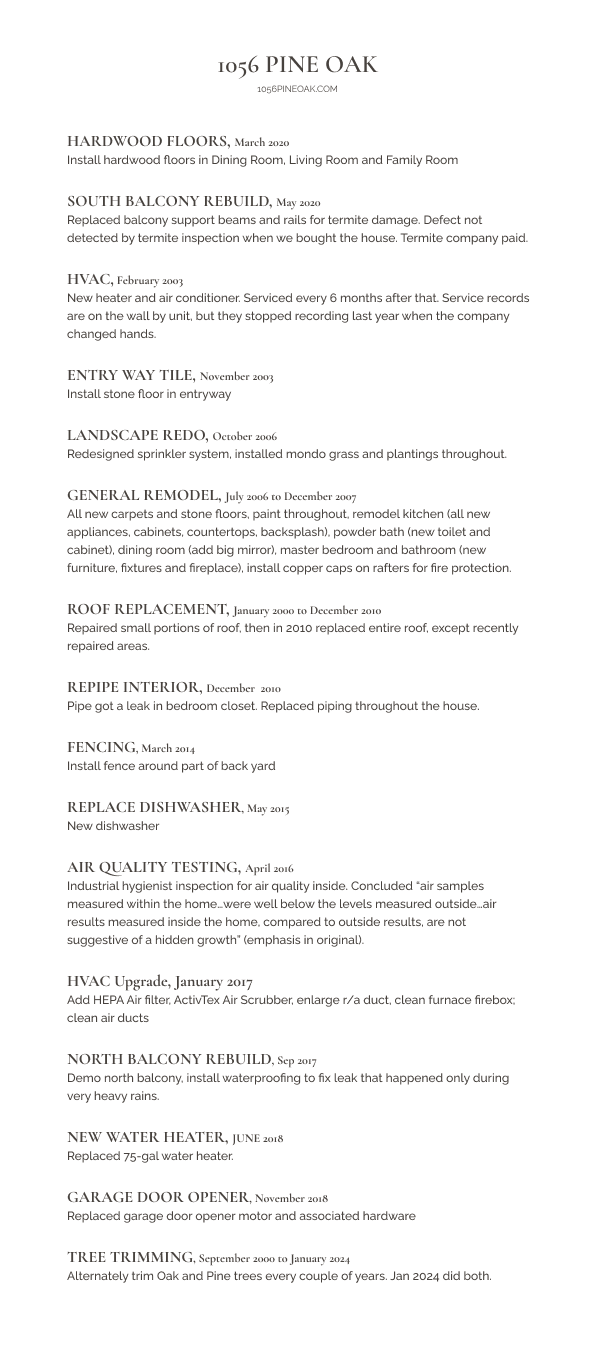 1056 PINE OAK
1056PINEOAK.COM

HARDWOOD FLOORS, March 2020
Install hardwood floors in Dining Room, Living Room and Family Room

SOUTH BALCONY REBUILD, May 2020
Replaced balcony support beams and rails for termite damage. Defect not detected by termite inspection when we bought the house. Termite company paid.

HVAC, February 2003
New heater and air conditioner. Serviced every 6 months after that. Service records are on the wall by unit, but they stopped recording last year when the company changed hands.

ENTRY WAY TILE, November 2003
Install stone floor in entryway

LANDSCAPE REDO, October 2006
Redesigned sprinkler system, installed mondo grass and plantings throughout.

GENERAL REMODEL, July 2006 to December 2007
All new carpets and stone floors, paint throughout, remodel kitchen (all new appliances, cabinets, countertops, backsplash), powder bath (new toilet and cabinet), dining room (add big mirror), master bedroom and bathroom (new furniture, fixtures and fireplace), install copper caps on rafters for fire protection.

ROOF REPLACEMENT, January 2000 to December 2010
Repaired small portions of roof, then in 2010 replaced entire roof, except recently repaired areas.

REPIPE INTERIOR, December 2010
Pipe got a leak in bedroom closet. Replaced piping throughout the house.

FENCING, March 2014
Install fence around part of back yard

REPLACE DISHWASHER, May 2015
New dishwasher

AIR QUALITY TESTING, April 2016
Industrial hygienist inspection for air quality inside. Concluded "air samples measured within the home…were well below the levels measured outside…air results measured inside the home, compared to outside results, are not suggestive of a hidden growth" (emphasis in original).

HVAC Upgrade, January 2017
Add HEPA Air filter, ActivTex Air Scrubber, enlarge r/a duct, clean furnace firebox; clean air ducts

NORTH BALCONY REBUILD, Sep 2017
Demo north balcony, install waterproofing to fix leak that happened only during very heavy rains.

NEW WATER HEATER, JUNE 2018
Replaced 75-gal water heater.

GARAGE DOOR OPENER, November 2018
Replaced garage door opener motor and associated hardware

TREE TRIMMING, September 2000 to January 2024
Alternately trim Oak and Pine trees every couple of years. Jan 2024 did both.